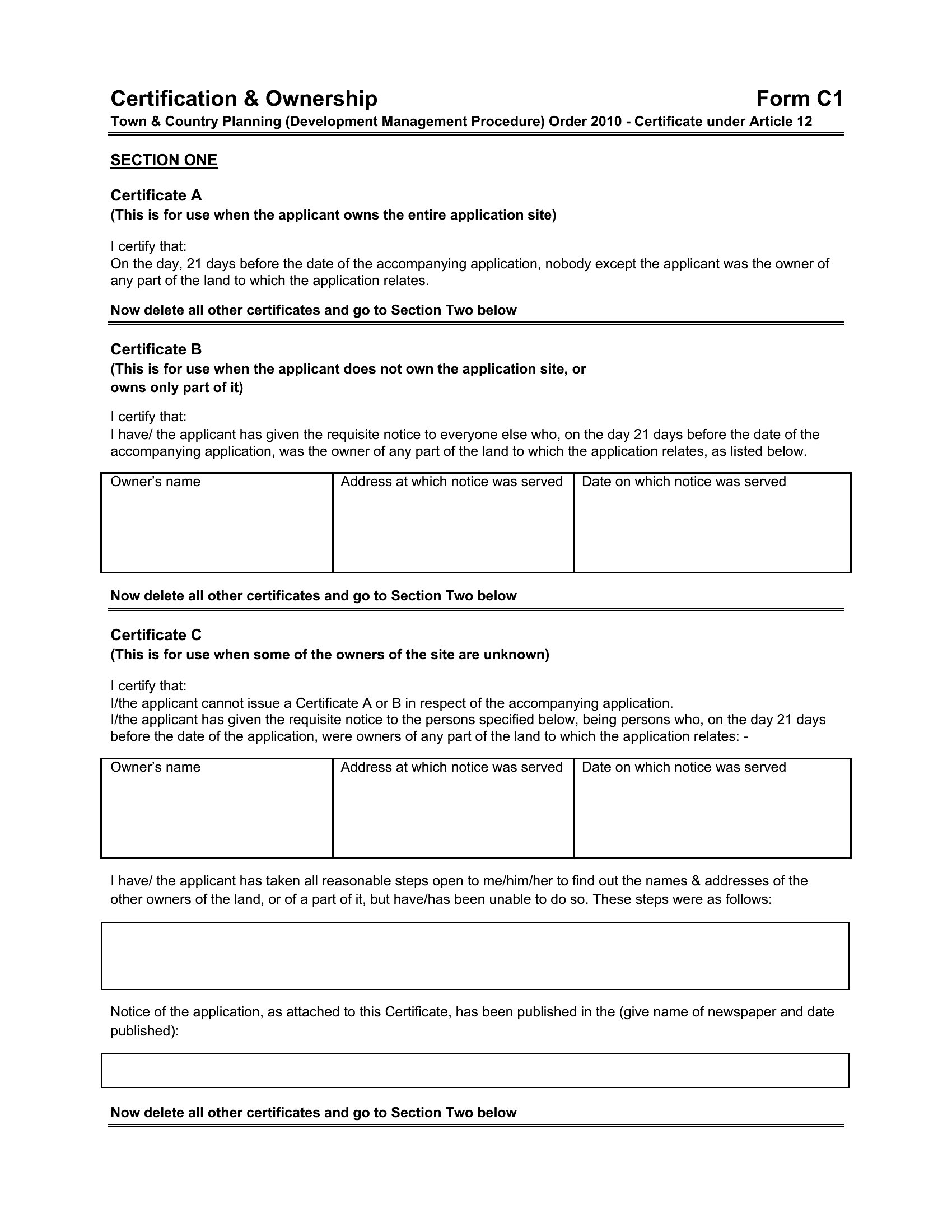 Certification & Ownership Form C1

Town & Country Planning (Development Management Procedure) Order 2010 - Certificate under Article 12

SECTION ONE

Certificate A
(This is for use when the applicant owns the entire application site)

I certify that:
On the day, 21 days before the date of the accompanying application, nobody except the applicant was the owner of any part of the land to which the application relates.

Now delete all other certificates and go to Section Two below

Certificate B
(This is for use when the applicant does not own the application site, or owns only part of it)

I certify that:
I have/ the applicant has given the requisite notice to everyone else who, on the day 21 days before the date of the accompanying application, was the owner of any part of the land to which the application relates, as listed below.

| Owner's name | Address at which notice was served | Date on which notice was served |
|---|---|---|
| | | |

Now delete all other certificates and go to Section Two below

Certificate C
(This is for use when some of the owners of the site are unknown)

I certify that:
I/the applicant cannot issue a Certificate A or B in respect of the accompanying application.
I/the applicant has given the requisite notice to the persons specified below, being persons who, on the day 21 days before the date of the application, were owners of any part of the land to which the application relates: -

| Owner's name | Address at which notice was served | Date on which notice was served |
|---|---|---|
| | | |

I have/ the applicant has taken all reasonable steps open to me/him/her to find out the names & addresses of the other owners of the land, or of a part of it, but have/has been unable to do so. These steps were as follows:

Notice of the application, as attached to this Certificate, has been published in the (give name of newspaper and date published):

Now delete all other certificates and go to Section Two below